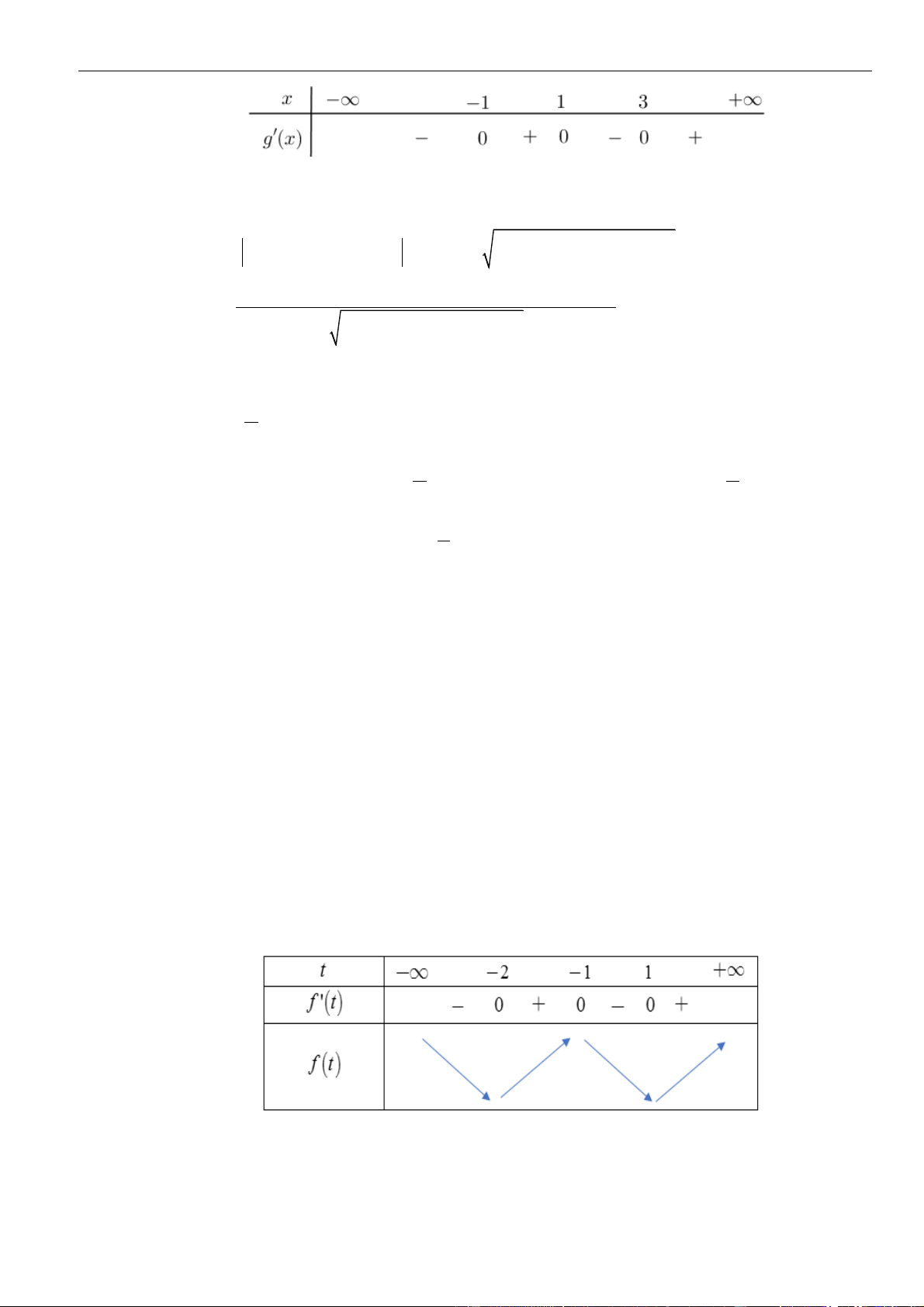 | $x$ | $-\infty$ | | $-1$ | | $1$ | | $3$ | | $+\infty$ |
|---|---|---|---|---|---|---|---|---|---|
| $g'(x)$ | | $-$ | $0$ | $+$ | $0$ | $-$ | $0$ | $+$ | |

| $t$ | $-\infty$ | | $-2$ | | $-1$ | | $1$ | | $+\infty$ |
|---|---|---|---|---|---|---|---|---|---|
| $f'(t)$ | | $-$ | $0$ | $+$ | $0$ | $-$ | $0$ | $+$ | |
| $f(t)$ | | | | | | | | | |